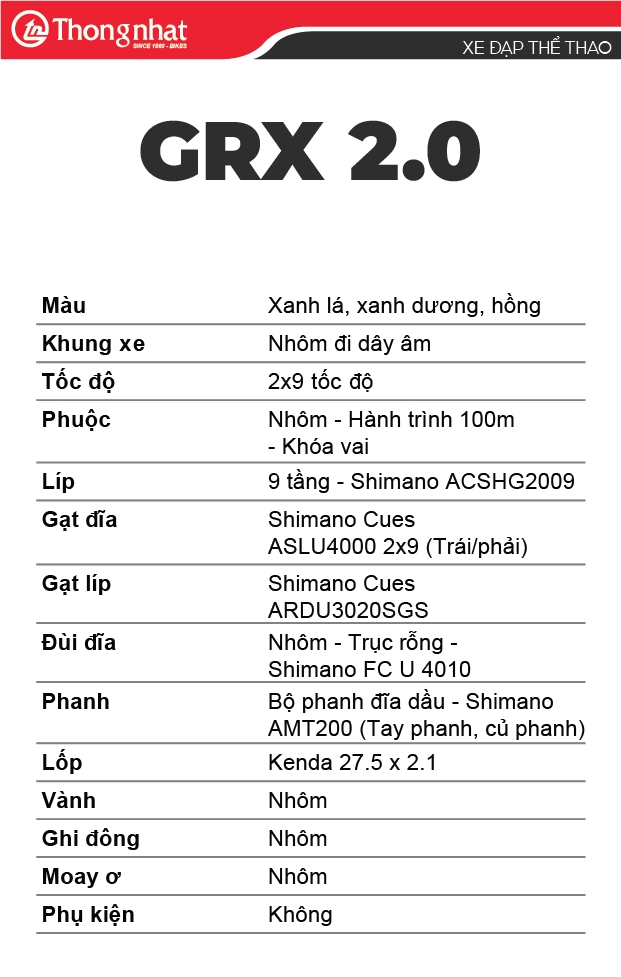 Thongnhat
SINCE 1960 - BIKES
XE ĐẠP THỂ THAO

GRX 2.0

| | |
|---|---|
| Màu | Xanh lá, xanh dương, hồng |
| Khung xe | Nhôm đi dây âm |
| Tốc độ | 2x9 tốc độ |
| Phuộc | Nhôm - Hành trình 100m - Khóa vai |
| Líp | 9 tầng - Shimano ACSHG2009 |
| Gạt đĩa | Shimano Cues ASLU4000 2x9 (Trái/phải) |
| Gạt líp | Shimano Cues ARDU3020SGS |
| Đùi đĩa | Nhôm - Trục rỗng - Shimano FC U 4010 |
| Phanh | Bộ phanh đĩa dầu - Shimano AMT200 (Tay phanh, củ phanh) |
| Lốp | Kenda 27.5 x 2.1 |
| Vành | Nhôm |
| Ghi đông | Nhôm |
| Moay ơ | Nhôm |
| Phụ kiện | Không |